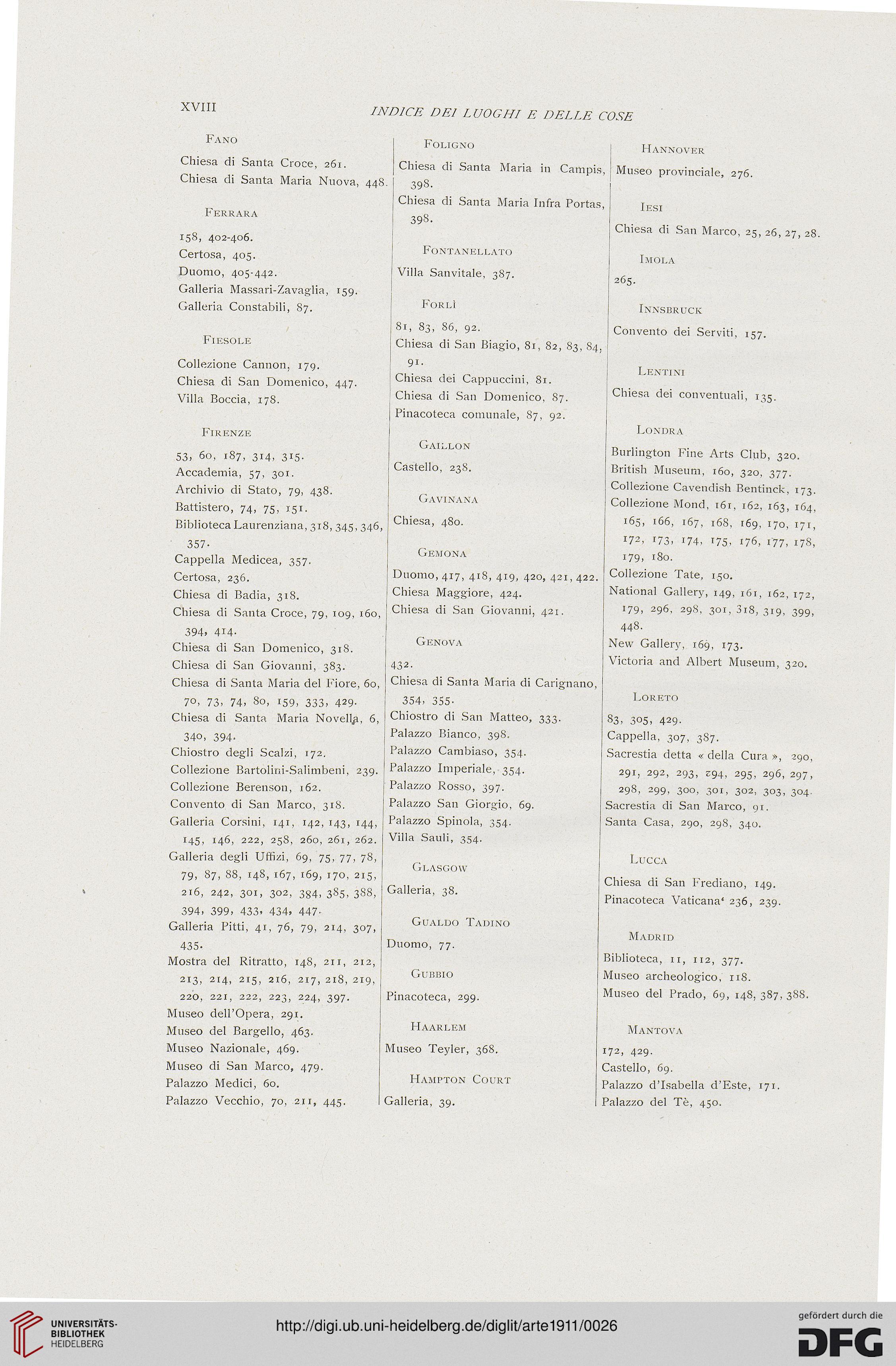 XVIII INDICE DEI LUOGHI E DELLE COSE

Fano

Chiesa di Santa Croce, 261.
Chiesa di Santa Maria Nuova, 448.

Ferrara

158, 402-406.
Certosa, 405.
Duomo, 405-442.
Galleria Massari-Zavaglia, 159.
Galleria Constabili, 87.

Fiesole

Collezione Cannon, 179.
Chiesa di San Domenico, 447.
Villa Boccia, 178.

Firenze

53, 60, 187, 314, 315.
Accademia, 57, 301.
Archivio di Stato, 79, 438.
Battistero, 74, 75, 151.
Biblioteca Laurenziana, 318, 345, 346, 357.
Cappella Medicea, 357.
Certosa, 236.
Chiesa di Badia, 318.
Chiesa di Santa Croce, 79, 109, 160, 394, 414.
Chiesa di San Domenico, 318.
Chiesa di San Giovanni, 383.
Chiesa di Santa Maria del Fiore, 60, 70, 73, 74, 80, 159, 333, 429.
Chiesa di Santa Maria Novella, 6, 340, 394.
Chiostro degli Scalzi, 172.
Collezione Bartolini-Salimbeni, 239.
Collezione Berenson, 162.
Convento di San Marco, 318.
Galleria Corsini, 141, 142, 143, 144, 145, 146, 222, 258, 260, 261, 262.
Galleria degli Uffizi, 69, 75, 77, 78, 79, 87, 88, 148, 167, 169, 170, 215, 216, 242, 301, 302, 384, 385, 388, 394, 399, 433, 434, 447.
Galleria Pitti, 41, 76, 79, 214, 307, 435.
Mostra del Ritratto, 148, 211, 212, 213, 214, 215, 216, 217, 218, 219, 220, 221, 222, 223, 224, 397.
Museo dell'Opera, 291.
Museo del Bargello, 463.
Museo Nazionale, 469.
Museo di San Marco, 479.
Palazzo Medici, 60.
Palazzo Vecchio, 70, 211, 445.

Foligno

Chiesa di Santa Maria in Campis, 398.
Chiesa di Santa Maria Infra Portas, 398.

Fontanellato

Villa Sanvitale, 387.

Forlì

81, 83, 86, 92.
Chiesa di San Biagio, 81, 82, 83, 84, 91.
Chiesa dei Cappuccini, 81.
Chiesa di San Domenico, 87.
Pinacoteca comunale, 87, 92.

Gaillon

Castello, 238.

Gavinana

Chiesa, 480.

Gemona

Duomo, 417, 418, 419, 420, 421, 422.
Chiesa Maggiore, 424.
Chiesa di San Giovanni, 421.

Genova

432.
Chiesa di Santa Maria di Carignano, 354, 355.
Chiostro di San Matteo, 333.
Palazzo Bianco, 398.
Palazzo Cambiaso, 354.
Palazzo Imperiale, 354.
Palazzo Rosso, 397.
Palazzo San Giorgio, 69.
Palazzo Spinola, 354.
Villa Sauli, 354.

Glasgow

Galleria, 38.

Gualdo Tadino

Duomo, 77.

Gubbio

Pinacoteca, 299.

Haarlem

Museo Teyler, 368.

Hampton Court

Galleria, 39.

Hannover

Museo provinciale, 276.

Iesi

Chiesa di San Marco, 25, 26, 27, 28.

Imola

265.

Innsbruck

Convento dei Serviti, 157.

Lentini

Chiesa dei conventuali, 135.

Londra

Burlington Fine Arts Club, 320.
British Museum, 160, 320, 377.
Collezione Cavendish Bentinck, 173.
Collezione Mond, 161, 162, 163, 164, 165, 166, 167, 168, 169, 170, 171, 172, 173, 174, 175, 176, 177, 178, 179, 180.
Collezione Tate, 150.
National Gallery, 149, 161, 162, 172, 179, 296, 298, 301, 318, 319, 399, 448.
New Gallery, 169, 173.
Victoria and Albert Museum, 320.

Loreto

83, 305, 429.
Cappella, 307, 387.
Sacrestia detta « della Cura », 290, 291, 292, 293, 294, 295, 296, 297, 298, 299, 300, 301, 302, 303, 304.
Sacrestia di San Marco, 91.
Santa Casa, 290, 298, 340.

Lucca

Chiesa di San Frediano, 149.
Pinacoteca Vaticana' 236, 239.

Madrid

Biblioteca, 11, 112, 377.
Museo archeologico, 118.
Museo del Prado, 69, 148, 387, 388.

Mantova

172, 429.
Castello, 69.
Palazzo d'Isabella d'Este, 171.
Palazzo del Tè, 450.

UNIVERSITÄTS-BIBLIOTHEK HEIDELBERG
http://digi.ub.uni-heidelberg.de/diglit/arte1911/0026
gefördert durch die DFG